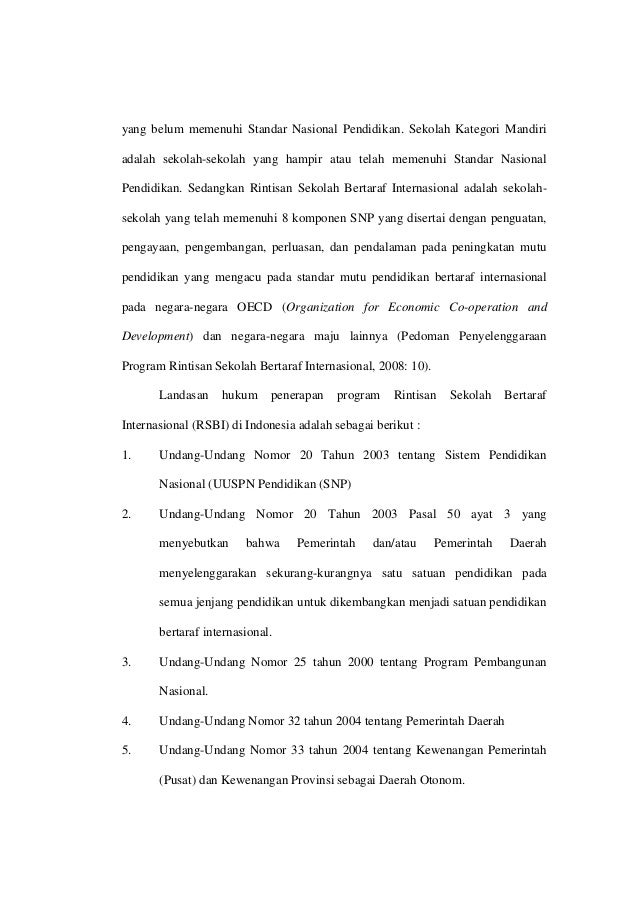 yang belum memenuhi Standar Nasional Pendidikan. Sekolah Kategori Mandiri adalah sekolah-sekolah yang hampir atau telah memenuhi Standar Nasional Pendidikan. Sedangkan Rintisan Sekolah Bertaraf Internasional adalah sekolah-sekolah yang telah memenuhi 8 komponen SNP yang disertai dengan penguatan, pengayaan, pengembangan, perluasan, dan pendalaman pada peningkatan mutu pendidikan yang mengacu pada standar mutu pendidikan bertaraf internasional pada negara-negara OECD (Organization for Economic Co-operation and Development) dan negara-negara maju lainnya (Pedoman Penyelenggaraan Program Rintisan Sekolah Bertaraf Internasional, 2008: 10).

Landasan hukum penerapan program Rintisan Sekolah Bertaraf Internasional (RSBI) di Indonesia adalah sebagai berikut :

1. Undang-Undang Nomor 20 Tahun 2003 tentang Sistem Pendidikan Nasional (UUSPN Pendidikan (SNP)

2. Undang-Undang Nomor 20 Tahun 2003 Pasal 50 ayat 3 yang menyebutkan bahwa Pemerintah dan/atau Pemerintah Daerah menyelenggarakan sekurang-kurangnya satu satuan pendidikan pada semua jenjang pendidikan untuk dikembangkan menjadi satuan pendidikan bertaraf internasional.

3. Undang-Undang Nomor 25 tahun 2000 tentang Program Pembangunan Nasional.

4. Undang-Undang Nomor 32 tahun 2004 tentang Pemerintah Daerah

5. Undang-Undang Nomor 33 tahun 2004 tentang Kewenangan Pemerintah (Pusat) dan Kewenangan Provinsi sebagai Daerah Otonom.